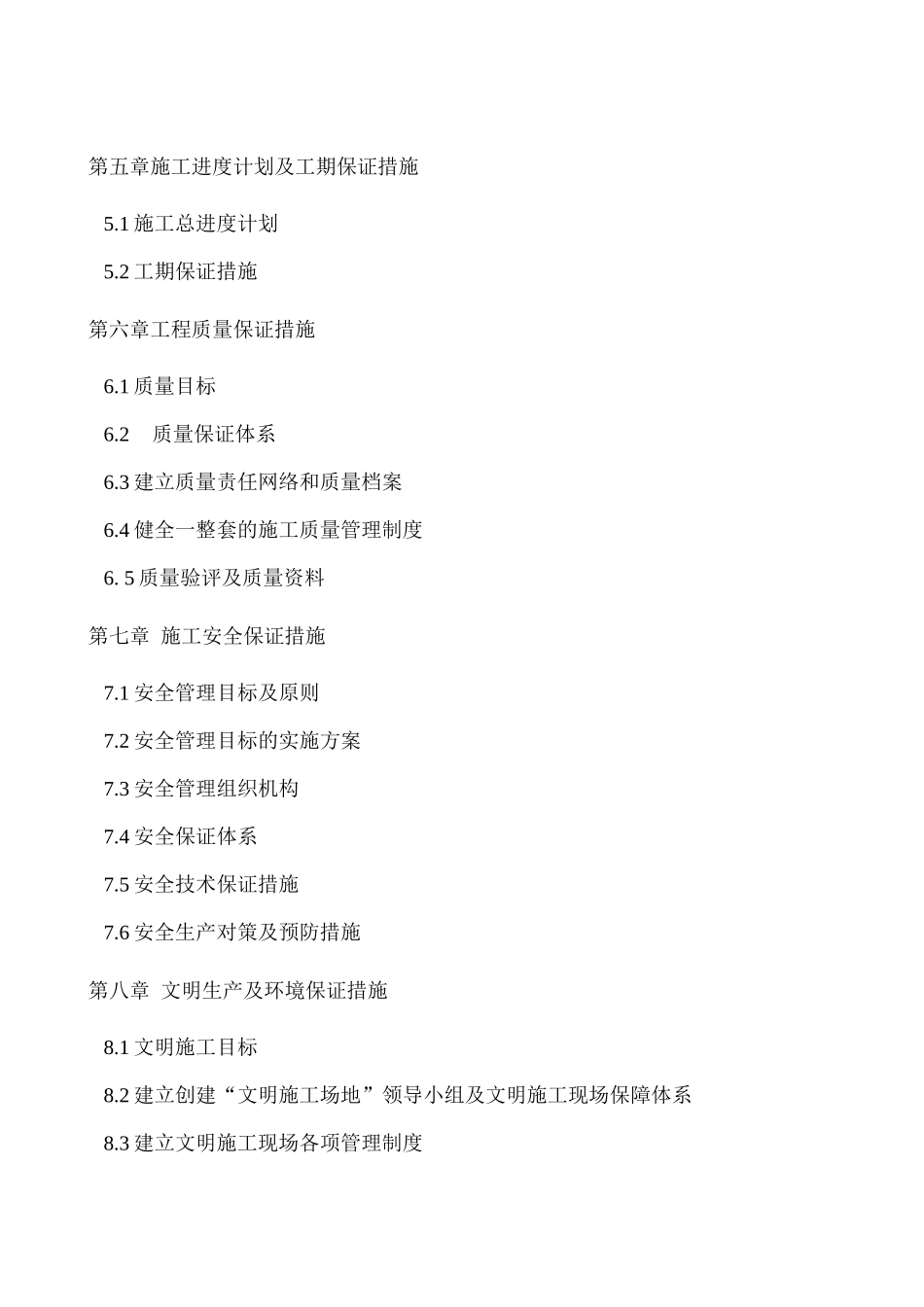 第五章施工进度计划及工期保证措施

5.1 施工总进度计划

5.2 工期保证措施

第六章工程质量保证措施

6.1 质量目标

6.2　质量保证体系

6.3 建立质量责任网络和质量档案

6.4 健全一整套的施工质量管理制度

6. 5 质量验评及质量资料

第七章 施工安全保证措施

7.1 安全管理目标及原则

7.2 安全管理目标的实施方案

7.3 安全管理组织机构

7.4 安全保证体系

7.5 安全技术保证措施

7.6 安全生产对策及预防措施

第八章 文明生产及环境保证措施

8.1 文明施工目标

8.2 建立创建“文明施工场地”领导小组及文明施工现场保障体系

8.3 建立文明施工现场各项管理制度